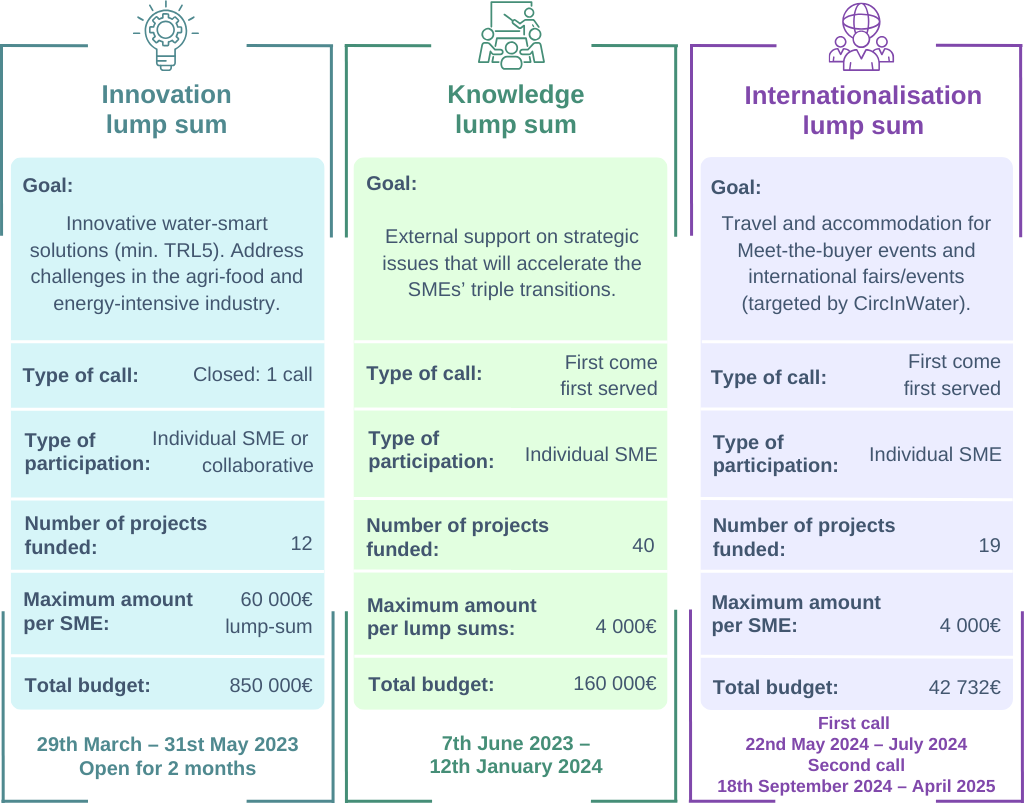 Innovation lump sum

Goal:

Innovative water-smart solutions (min. TRL5). Address challenges in the agri-food and energy-intensive industry.

Type of call: Closed: 1 call

Type of participation: Individual SME or collaborative

Number of projects funded: 12

Maximum amount per SME: 60 000€ lump-sum

Total budget: 850 000€

29th March – 31st May 2023
Open for 2 months

Knowledge lump sum

Goal:

External support on strategic issues that will accelerate the SMEs' triple transitions.

Type of call: First come first served

Type of participation: Individual SME

Number of projects funded: 40

Maximum amount per lump sums: 4 000€

Total budget: 160 000€

7th June 2023 – 12th January 2024

Internationalisation lump sum

Goal:

Travel and accommodation for Meet-the-buyer events and international fairs/events (targeted by CircInWater).

Type of call: First come first served

Type of participation: Individual SME

Number of projects funded: 19

Maximum amount per SME: 4 000€

Total budget: 42 732€

First call
22nd May 2024 – July 2024
Second call
18th September 2024 – April 2025